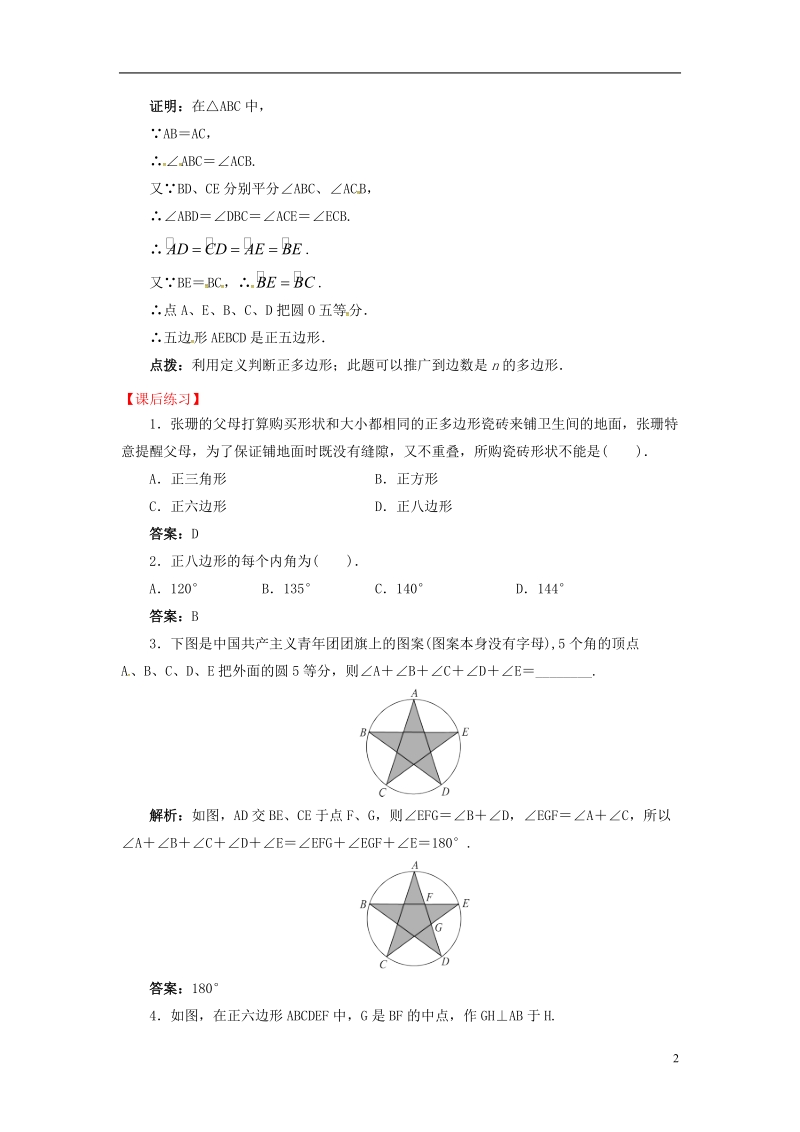 证明：在△ABC 中，

∵AB＝AC，

∴∠ABC＝∠ACB.

又∵BD、CE 分别平分∠ABC、∠ACB，

∴∠ABD＝∠DBC＝∠ACE＝∠ECB.

∴$\overset{\frown}{AD}=\overset{\frown}{CD}=\overset{\frown}{AE}=\overset{\frown}{BE}$.

又∵BE＝BC，∴$\overset{\frown}{BE}=\overset{\frown}{BC}$.

∴点 A、E、B、C、D 把圆 O 五等分.

∴五边形 AEBCD 是正五边形.

点拨：利用定义判断正多边形；此题可以推广到边数是 $n$ 的多边形.

【课后练习】

1．张珊的父母打算购买形状和大小都相同的正多边形瓷砖来铺卫生间的地面，张珊特意提醒父母，为了保证铺地面时既没有缝隙，又不重叠，所购瓷砖形状不能是(　　).

A．正三角形　　B．正方形

C．正六边形　　D．正八边形

答案：D

2．正八边形的每个内角为(　　).

A．120°　　B．135°　　C．140°　　D．144°

答案：B

3．下图是中国共产主义青年团团旗上的图案(图案本身没有字母)，5 个角的顶点 A、B、C、D、E 把外面的圆 5 等分，则∠A＋∠B＋∠C＋∠D＋∠E＝________.

A B E C D

解析：如图，AD 交 BE、CE 于点 F、G，则∠EFG＝∠B＋∠D，∠EGF＝∠A＋∠C，所以∠A＋∠B＋∠C＋∠D＋∠E＝∠EFG＋∠EGF＋∠E＝180°.

A B F E G C D

答案：180°

4．如图，在正六边形 ABCDEF 中，G 是 BF 的中点，作 GH⊥AB 于 H.

2